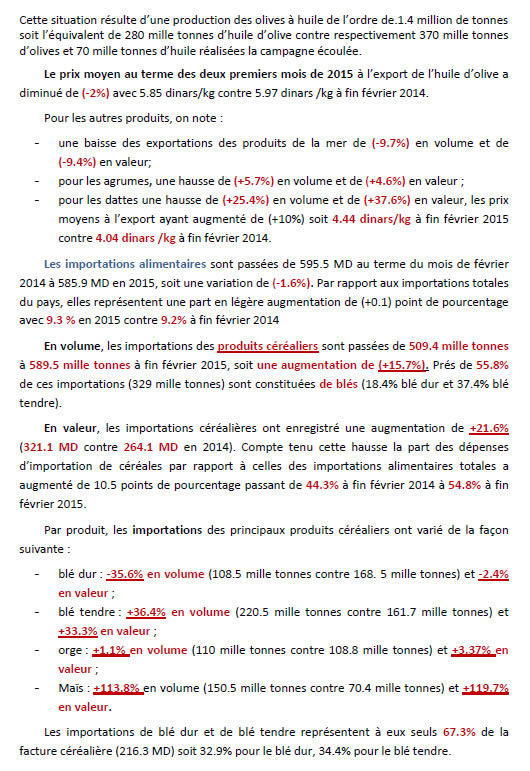 Cette situation résulte d'une production des olives à huile de l'ordre de.1.4 million de tonnes soit l'équivalent de 280 mille tonnes d'huile d'olive contre respectivement 370 mille tonnes d'olives et 70 mille tonnes d'huile réalisées la campagne écoulée.

Le prix moyen au terme des deux premiers mois de 2015 à l'export de l'huile d'olive a diminué de (-2%) avec 5.85 dinars/kg contre 5.97 dinars /kg à fin février 2014.

Pour les autres produits, on note :

- une baisse des exportations des produits de la mer de (-9.7%) en volume et de (-9.4%) en valeur;
- pour les agrumes, une hausse de (+5.7%) en volume et de (+4.6%) en valeur ;
- pour les dattes une hausse de (+25.4%) en volume et de (+37.6%) en valeur, les prix moyens à l'export ayant augmenté de (+10%) soit 4.44 dinars/kg à fin février 2015 contre 4.04 dinars /kg à fin février 2014.

Les importations alimentaires sont passées de 595.5 MD au terme du mois de février 2014 à 585.9 MD en 2015, soit une variation de (-1.6%). Par rapport aux importations totales du pays, elles représentent une part en légère augmentation de (+0.1) point de pourcentage avec 9.3 % en 2015 contre 9.2% à fin février 2014

En volume, les importations des produits céréaliers sont passées de 509.4 mille tonnes à 589.5 mille tonnes à fin février 2015, soit une augmentation de (+15.7%). Prés de 55.8% de ces importations (329 mille tonnes) sont constituées de blés (18.4% blé dur et 37.4% blé tendre).

En valeur, les importations céréalières ont enregistré une augmentation de +21.6% (321.1 MD contre 264.1 MD en 2014). Compte tenu cette hausse la part des dépenses d'importation de céréales par rapport à celles des importations alimentaires totales a augmenté de 10.5 points de pourcentage passant de 44.3% à fin février 2014 à 54.8% à fin février 2015.

Par produit, les importations des principaux produits céréaliers ont varié de la façon suivante :

- blé dur : -35.6% en volume (108.5 mille tonnes contre 168. 5 mille tonnes) et -2.4% en valeur ;
- blé tendre : +36.4% en volume (220.5 mille tonnes contre 161.7 mille tonnes) et +33.3% en valeur ;
- orge : +1.1% en volume (110 mille tonnes contre 108.8 mille tonnes) et +3.37% en valeur ;
- Maïs : +113.8% en volume (150.5 mille tonnes contre 70.4 mille tonnes) et +119.7% en valeur.

Les importations de blé dur et de blé tendre représentent à eux seuls 67.3% de la facture céréalière (216.3 MD) soit 32.9% pour le blé dur, 34.4% pour le blé tendre.